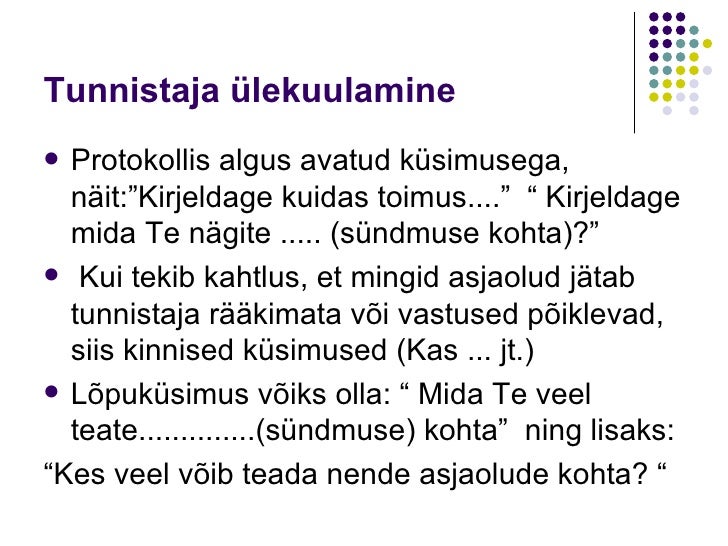 Tunnistaja ülekuulamine

• Protokollis algus avatud küsimusega, näit:"Kirjeldage kuidas toimus...." " Kirjeldage mida Te nägite ..... (sündmuse kohta)?"

• Kui tekib kahtlus, et mingid asjaolud jätab tunnistaja rääkimata või vastused põiklevad, siis kinnised küsimused (Kas ... jt.)

• Lõpuküsimus võiks olla: " Mida Te veel teate..............(sündmuse) kohta" ning lisaks:

"Kes veel võib teada nende asjaolude kohta? "